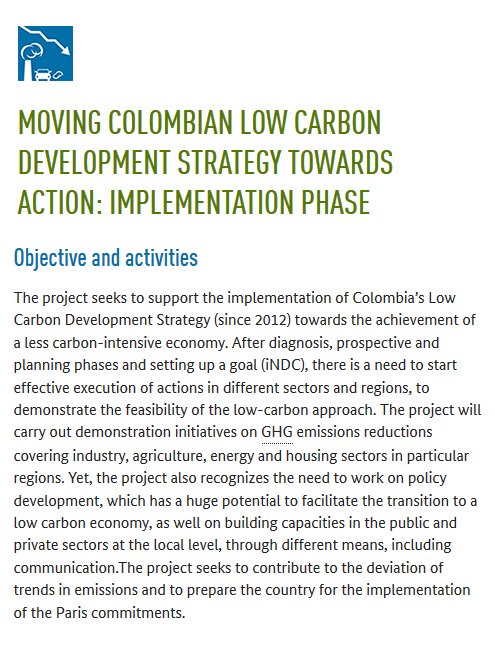 MOVING COLOMBIAN LOW CARBON DEVELOPMENT STRATEGY TOWARDS ACTION: IMPLEMENTATION PHASE

Objective and activities

The project seeks to support the implementation of Colombia's Low Carbon Development Strategy (since 2012) towards the achievement of a less carbon-intensive economy. After diagnosis, prospective and planning phases and setting up a goal (iNDC), there is a need to start effective execution of actions in different sectors and regions, to demonstrate the feasibility of the low-carbon approach. The project will carry out demonstration initiatives on GHG emissions reductions covering industry, agriculture, energy and housing sectors in particular regions. Yet, the project also recognizes the need to work on policy development, which has a huge potential to facilitate the transition to a low carbon economy, as well on building capacities in the public and private sectors at the local level, through different means, including communication.The project seeks to contribute to the deviation of trends in emissions and to prepare the country for the implementation of the Paris commitments.